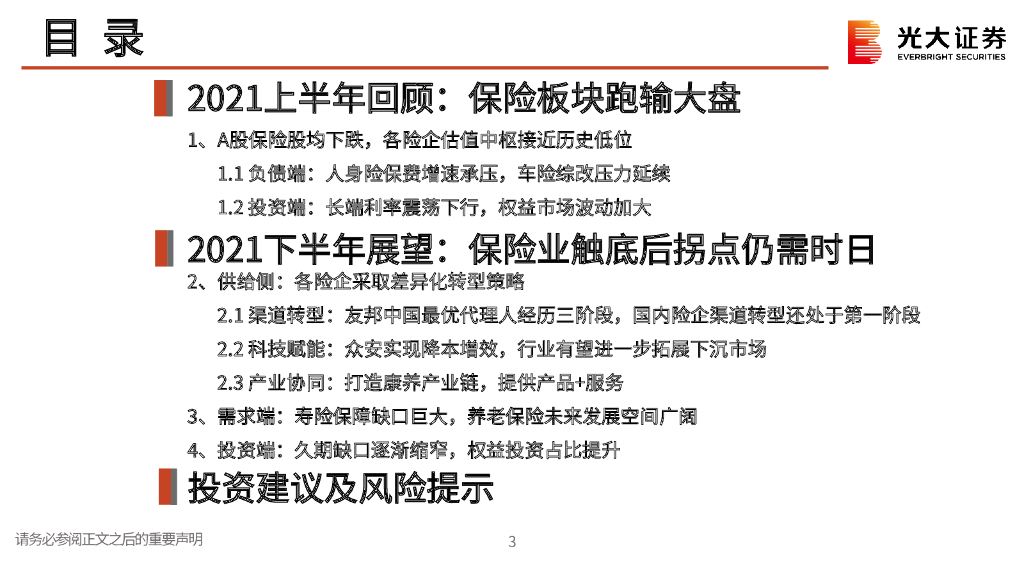 目 录

光大证券
EVERBRIGHT SECURITIES

2021上半年回顾：保险板块跑输大盘

1、A股保险股均下跌，各险企估值中枢接近历史低位

1.1 负债端：人身险保费增速承压，车险综改压力延续

1.2 投资端：长端利率震荡下行，权益市场波动加大

2021下半年展望：保险业触底后拐点仍需时日

2、供给侧：各险企采取差异化转型策略

2.1 渠道转型：友邦中国最优代理人经历三阶段，国内险企渠道转型还处于第一阶段

2.2 科技赋能：众安实现降本增效，行业有望进一步拓展下沉市场

2.3 产业协同：打造康养产业链，提供产品+服务

3、需求端：寿险保障缺口巨大，养老保险未来发展空间广阔

4、投资端：久期缺口逐渐缩窄，权益投资占比提升

投资建议及风险提示

请务必参阅正文之后的重要声明

3